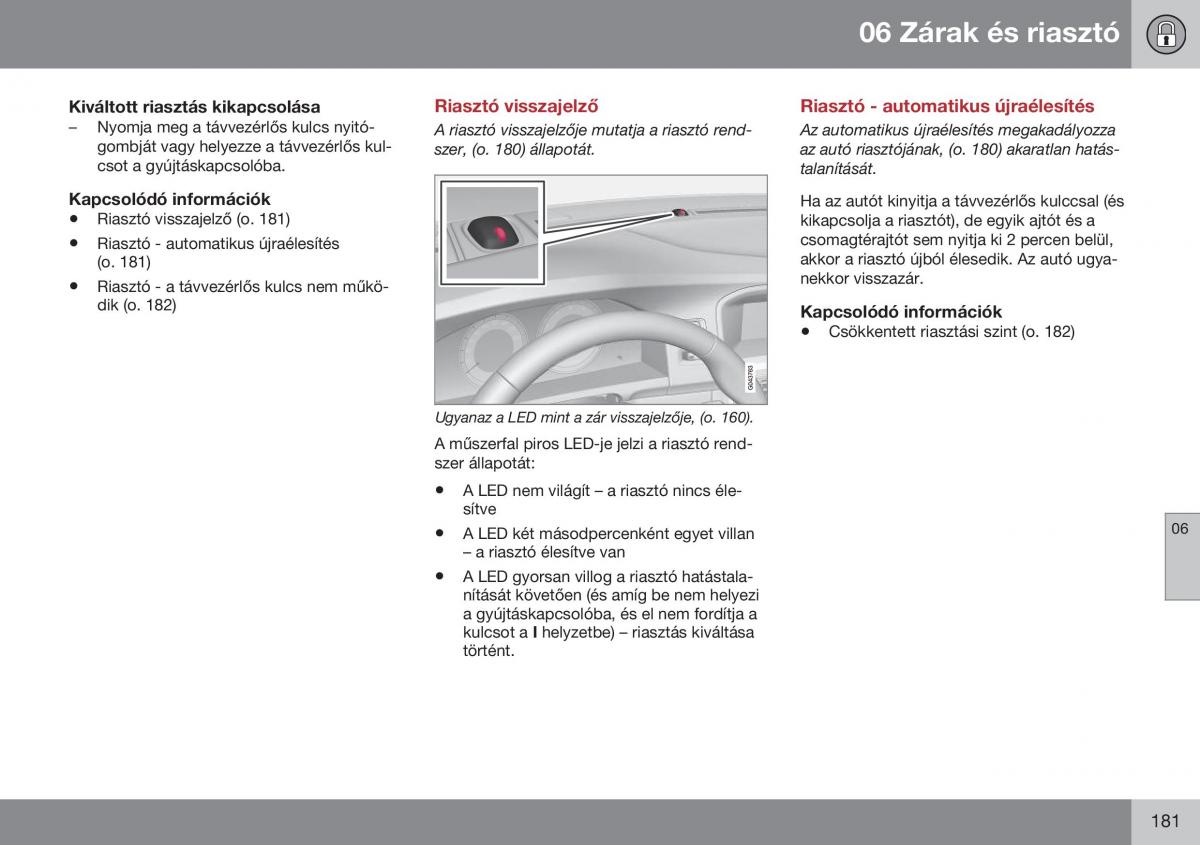 06 Zárak és riasztó

Kiváltott riasztás kikapcsolása
– Nyomja meg a távvezérlős kulcs nyitógombját vagy helyezze a távvezérlős kulcsot a gyújtáskapcsolóba.

Kapcsolódó információk
• Riasztó visszajelző (o. 181)
• Riasztó - automatikus újraélesítés (o. 181)
• Riasztó - a távvezérlős kulcs nem működik (o. 182)

Riasztó visszajelző
A riasztó visszajelzője mutatja a riasztó rendszer, (o. 180) állapotát.

G043783

Ugyanaz a LED mint a zár visszajelzője, (o. 160).

A műszerfal piros LED-je jelzi a riasztó rendszer állapotát:

• A LED nem világít – a riasztó nincs élesítve
• A LED két másodpercenként egyet villan – a riasztó élesítve van
• A LED gyorsan villog a riasztó hatástalanítását követően (és amíg be nem helyezi a gyújtáskapcsolóba, és el nem fordítja a kulcsot a I helyzetbe) – riasztás kiváltása történt.

Riasztó - automatikus újraélesítés
Az automatikus újraélesítés megakadályozza az autó riasztójának, (o. 180) akaratlan hatástalanítását.

Ha az autót kinyitja a távvezérlős kulccsal (és kikapcsolja a riasztót), de egyik ajtót és a csomagtérajtót sem nyitja ki 2 percen belül, akkor a riasztó újból élesedik. Az autó ugyanekkor visszazár.

Kapcsolódó információk
• Csökkentett riasztási szint (o. 182)

06

181